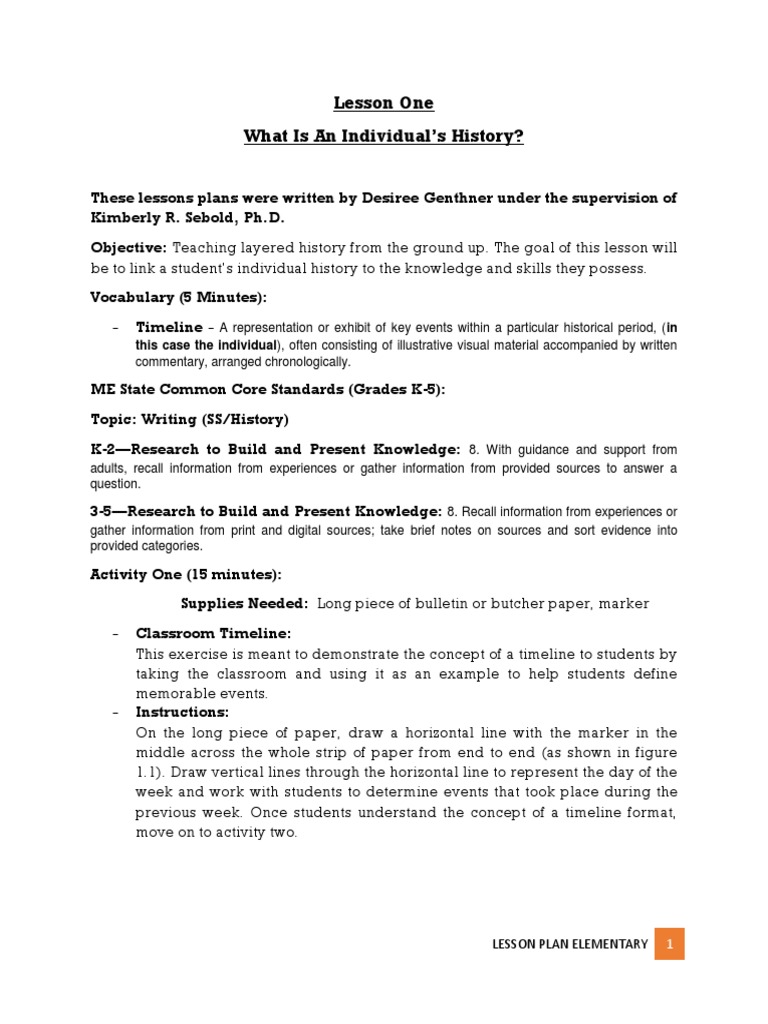 Lesson One

What Is An Individual's History?

These lessons plans were written by Desiree Genthner under the supervision of Kimberly R. Sebold, Ph.D.

Objective: Teaching layered history from the ground up. The goal of this lesson will be to link a student's individual history to the knowledge and skills they possess.

Vocabulary (5 Minutes):

- Timeline – A representation or exhibit of key events within a particular historical period, (in this case the individual), often consisting of illustrative visual material accompanied by written commentary, arranged chronologically.

ME State Common Core Standards (Grades K-5):

Topic: Writing (SS/History)

K-2—Research to Build and Present Knowledge: 8. With guidance and support from adults, recall information from experiences or gather information from provided sources to answer a question.

3-5—Research to Build and Present Knowledge: 8. Recall information from experiences or gather information from print and digital sources; take brief notes on sources and sort evidence into provided categories.

Activity One (15 minutes):

Supplies Needed: Long piece of bulletin or butcher paper, marker

- Classroom Timeline:
This exercise is meant to demonstrate the concept of a timeline to students by taking the classroom and using it as an example to help students define memorable events.
- Instructions:
On the long piece of paper, draw a horizontal line with the marker in the middle across the whole strip of paper from end to end (as shown in figure 1.1). Draw vertical lines through the horizontal line to represent the day of the week and work with students to determine events that took place during the previous week. Once students understand the concept of a timeline format, move on to activity two.

LESSON PLAN ELEMENTARY 1